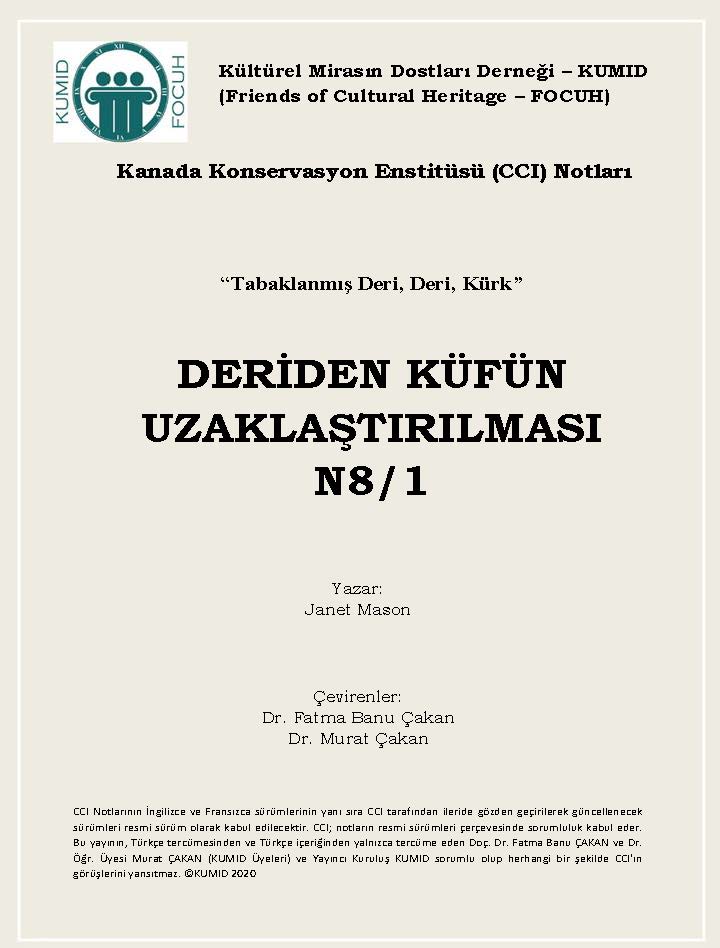 KUMID FOCUH

Kültürel Mirasın Dostları Derneği – KUMID
(Friends of Cultural Heritage – FOCUH)

Kanada Konservasyon Enstitüsü (CCI) Notları

"Tabaklanmış Deri, Deri, Kürk"

DERİDEN KÜFÜN
UZAKLAŞTIRILMASI
N8/1

Yazar:
Janet Mason

Çevirenler:
Dr. Fatma Banu Çakan
Dr. Murat Çakan

CCI Notlarının İngilizce ve Fransızca sürümlerinin yanı sıra CCI tarafından ileride gözden geçirilerek güncellenecek sürümleri resmi sürüm olarak kabul edilecektir. CCI; notların resmi sürümleri çerçevesinde sorumluluk kabul eder. Bu yayının, Türkçe tercümesinden ve Türkçe içeriğinden yalnızca tercüme eden Doç. Dr. Fatma Banu ÇAKAN ve Dr. Öğr. Üyesi Murat ÇAKAN (KUMID Üyeleri) ve Yayıncı Kuruluş KUMID sorumlu olup herhangi bir şekilde CCI'ın görüşlerini yansıtmaz. ©KUMID 2020